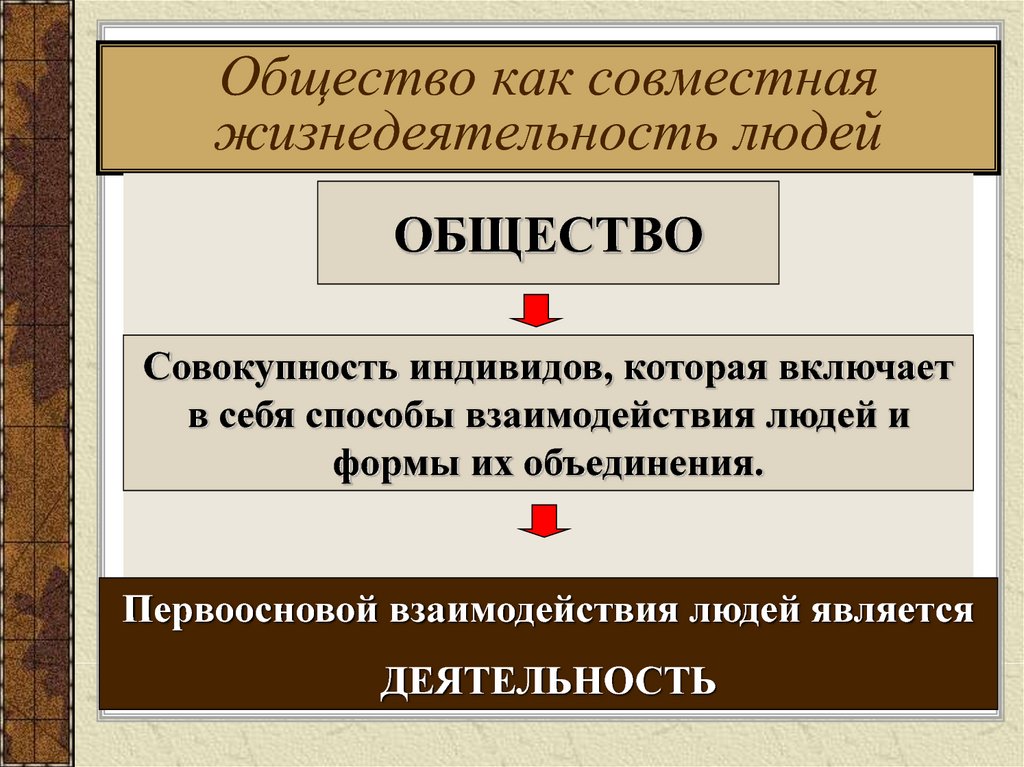 Общество как совместная жизнедеятельность людей

ОБЩЕСТВО

Совокупность индивидов, которая включает в себя способы взаимодействия людей и формы их объединения.

Первоосновой взаимодействия людей является

ДЕЯТЕЛЬНОСТЬ